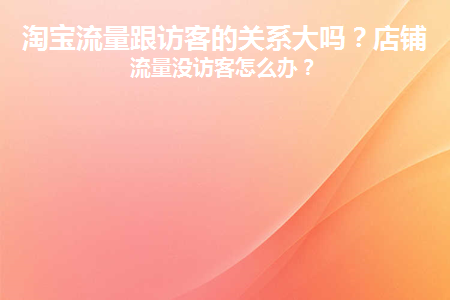 淘宝流量跟访客的关系大吗？店铺流量没访客怎么办？